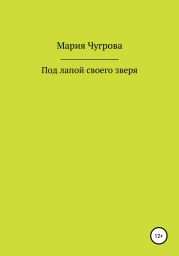 Мария Чугрова

Под лапой своего зверя

12+